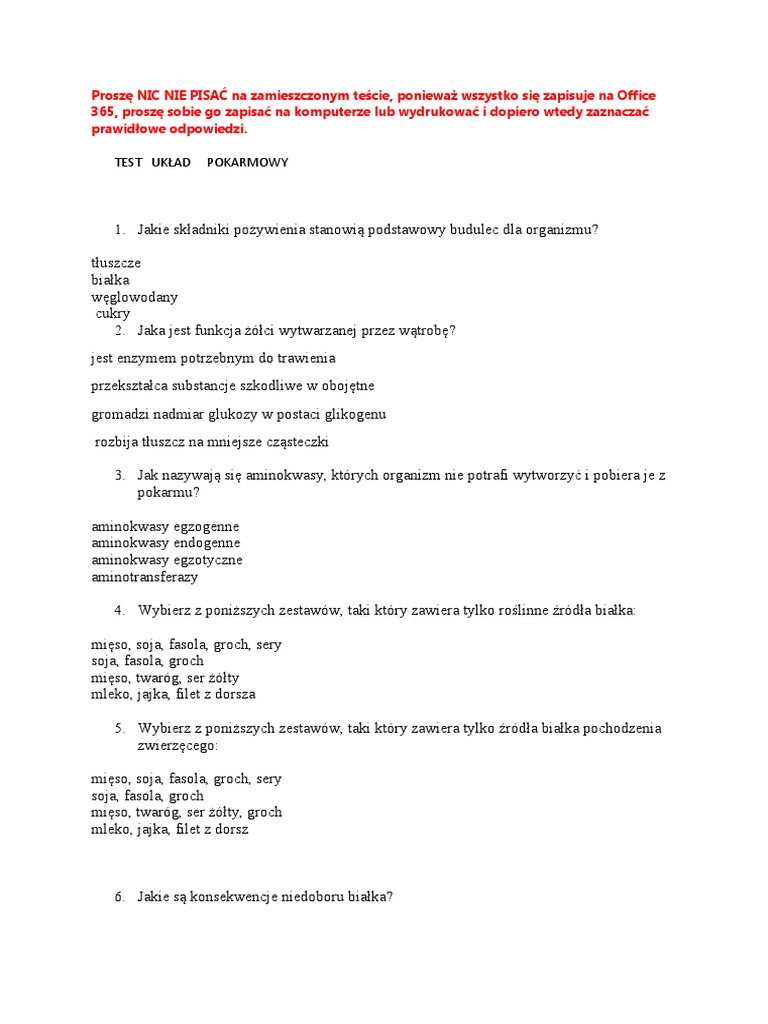 Proszę NIC NIE PISAĆ na zamieszczonym teście, ponieważ wszystko się zapisuje na Office 365, proszę sobie go zapisać na komputerze lub wydrukować i dopiero wtedy zaznaczać prawidłowe odpowiedzi.

TEST UKŁAD POKARMOWY

1. Jakie składniki pożywienia stanowią podstawowy budulec dla organizmu?

tłuszcze
białka
węglowodany
cukry

2. Jaka jest funkcja żółci wytwarzanej przez wątrobę?

jest enzymem potrzebnym do trawienia

przekształca substancje szkodliwe w obojętne

gromadzi nadmiar glukozy w postaci glikogenu

rozbija tłuszcz na mniejsze cząsteczki

3. Jak nazywają się aminokwasy, których organizm nie potrafi wytworzyć i pobiera je z pokarmu?

aminokwasy egzogenne
aminokwasy endogenne
aminokwasy egzotyczne
aminotransferazy

4. Wybierz z poniższych zestawów, taki który zawiera tylko roślinne źródła białka:

mięso, soja, fasola, groch, sery
soja, fasola, groch
mięso, twaróg, ser żółty
mleko, jajka, filet z dorsza

5. Wybierz z poniższych zestawów, taki który zawiera tylko źródła białka pochodzenia zwierzęcego:

mięso, soja, fasola, groch, sery
soja, fasola, groch
mięso, twaróg, ser żółty, groch
mleko, jajka, filet z dorsz

6. Jakie są konsekwencje niedoboru białka?